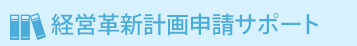 経営革新計画申請サポート